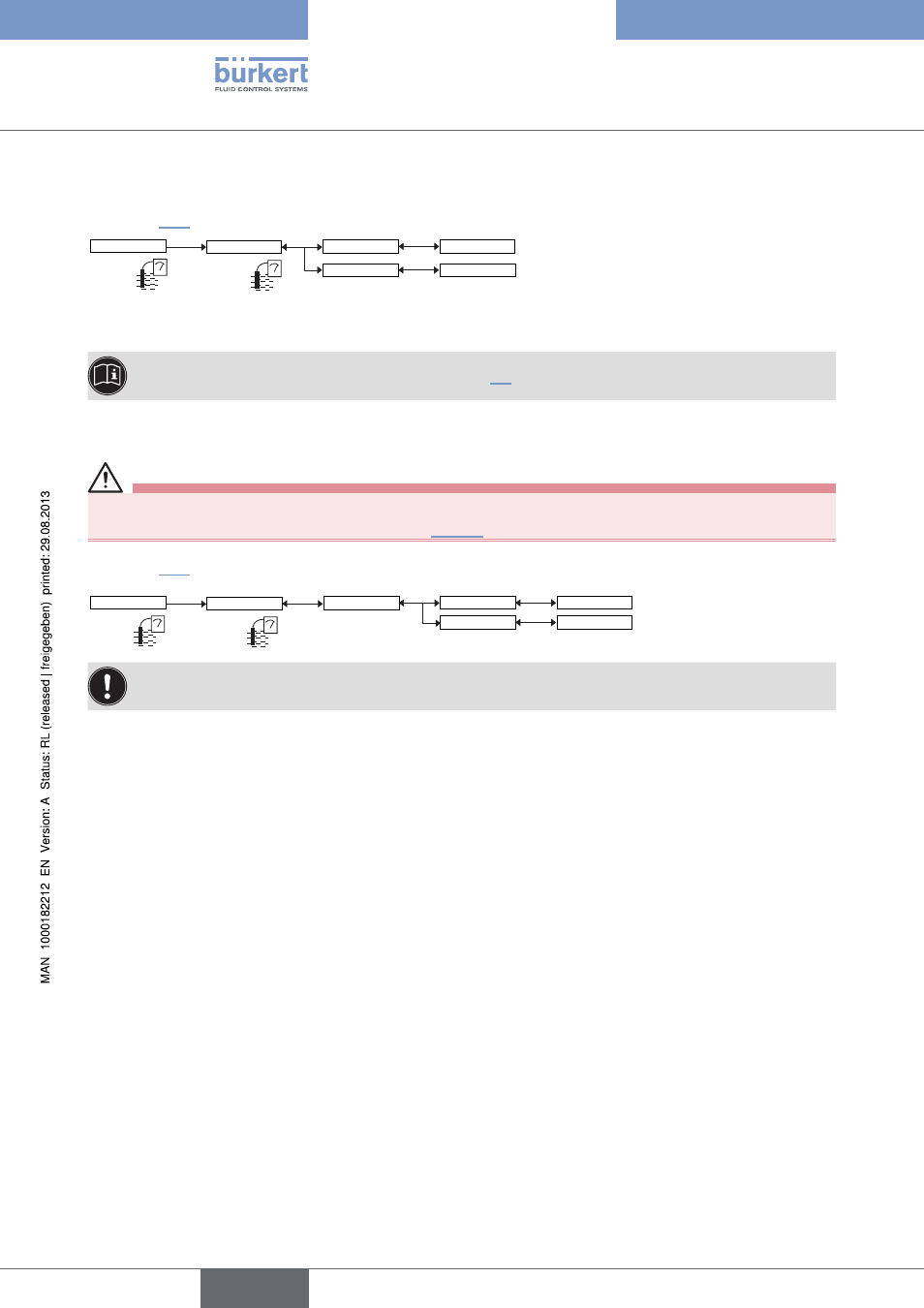 bürkert
FLUID CONTROL SYSTEMS

MAN 1000182212 EN Version: A Status: RL (released | freigegeben) printed: 29.08.2013